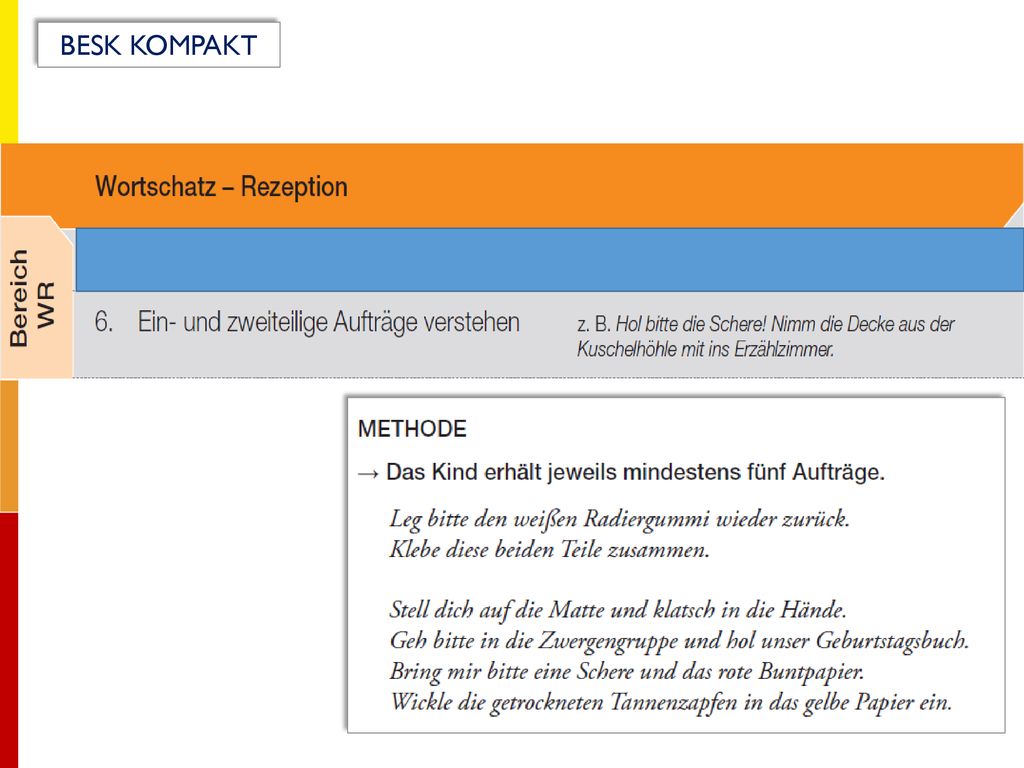 BESK KOMPAKT

Wortschatz – Rezeption

Bereich WR

6. Ein- und zweiteilige Aufträge verstehen

z. B. Hol bitte die Schere! Nimm die Decke aus der Kuschelhöhle mit ins Erzählzimmer.

METHODE

→ Das Kind erhält jeweils mindestens fünf Aufträge.

Leg bitte den weißen Radiergummi wieder zurück.
Klebe diese beiden Teile zusammen.

Stell dich auf die Matte und klatsch in die Hände.
Geh bitte in die Zwergengruppe und hol unser Geburtstagsbuch.
Bring mir bitte eine Schere und das rote Buntpapier.
Wickle die getrockneten Tannenzapfen in das gelbe Papier ein.